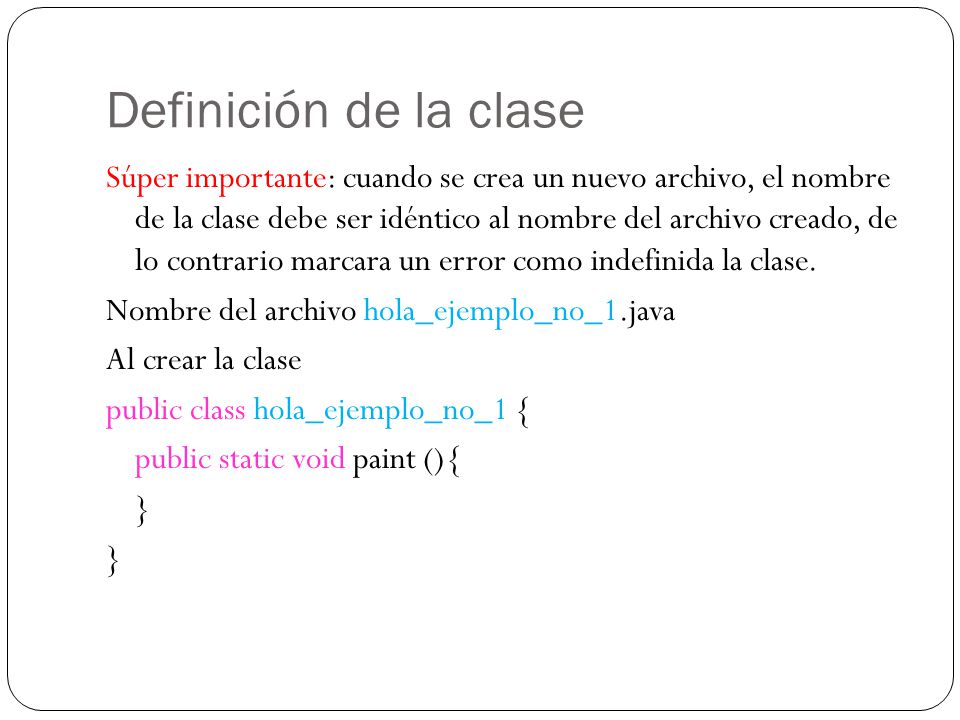 Definición de la clase

Súper importante: cuando se crea un nuevo archivo, el nombre de la clase debe ser idéntico al nombre del archivo creado, de lo contrario marcara un error como indefinida la clase.

Nombre del archivo hola_ejemplo_no_1.java

Al crear la clase

public class hola_ejemplo_no_1 {
public static void paint (){
}
}